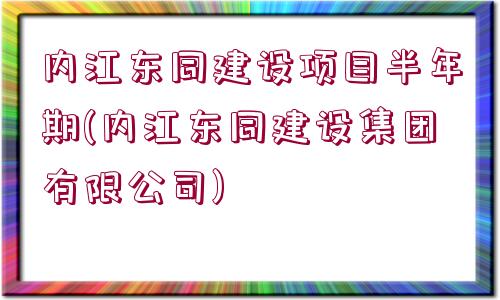 内江东同建设项目半年期(内江东同建设集团有限公司)